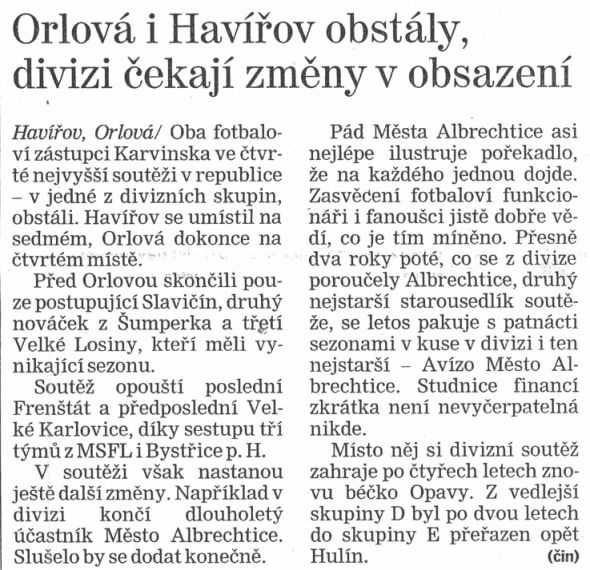 Orlová i Havířov obstály, divizi čekají změny v obsazení

Havířov, Orlová/ Oba fotbaloví zástupci Karvinska ve čtvrté nejvyšší soutěži v republice – v jedné z divizních skupin, obstáli. Havířov se umístil na sedmém, Orlová dokonce na čtvrtém místě.

Před Orlovou skončili pouze postupující Slavičín, druhý nováček z Šumperka a třetí Velké Losiny, kteří měli vynikající sezonu.

Soutěž opouští poslední Frenštát a předposlední Velké Karlovice, díky sestupu tří týmů z MSFL i Bystřice p. H.

V soutěži však nastanou ještě další změny. Například v divizi končí dlouholetý účastník Město Albrechtice. Slušelo by se dodat konečně.

Pád Města Albrechtice asi nejlépe ilustruje pořekadlo, že na každého jednou dojde. Zasvěcení fotbaloví funkcionáři i fanoušci jistě dobře vědí, co je tím míněno. Přesně dva roky poté, co se z divize poroučely Albrechtice, druhý nejstarší starousedlík soutěže, se letos pakuje s patnácti sezonami v kuse v divizi i ten nejstarší – Avízo Město Albrechtice. Studnice financí zkrátka není nevyčerpatelná nikde.

Místo něj si divizní soutěž zahraje po čtyřech letech znovu béčko Opavy. Z vedlejší skupiny D byl po dvou letech do skupiny E přeřazen opět Hulín. (čin)